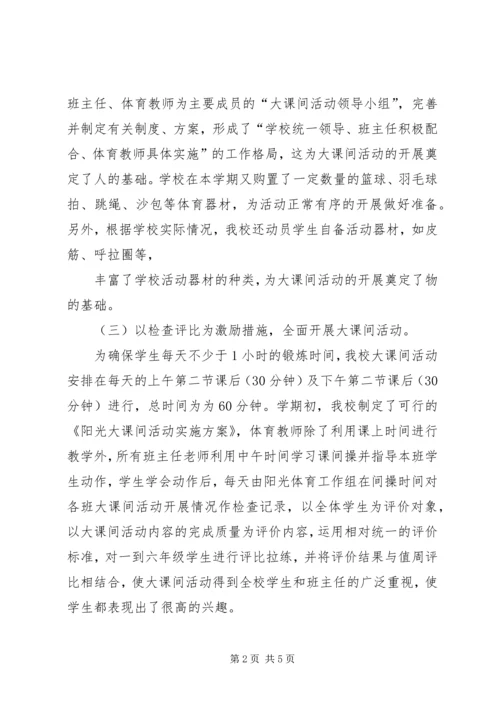 班主任、体育教师为主要成员的“大课间活动领导小组”，完善并制定有关制度、方案，形成了“学校统一领导、班主任积极配合、体育教师具体实施”的工作格局，这为大课间活动的开展奠定了人的基础。学校在本学期又购置了一定数量的篮球、羽毛球拍、跳绳、沙包等体育器材，为活动正常有序的开展做好准备。另外，根据学校实际情况，我校还动员学生自备活动器材，如皮筋、呼拉圈等，

丰富了学校活动器材的种类，为大课间活动的开展奠定了物的基础。

（三）以检查评比为激励措施，全面开展大课间活动。

为确保学生每天不少于 1 小时的锻炼时间，我校大课间活动安排在每天的上午第二节课后（30 分钟）及下午第二节课后（30 分钟）进行，总时间为为 60 分钟。学期初，我校制定了可行的《阳光大课间活动实施方案》，体育教师除了利用课上时间进行教学外，所有班主任老师利用中午时间学习课间操并指导本班学生动作，学生学会动作后，每天由阳光体育工作组在间操时间对各班大课间活动开展情况作检查记录，以全体学生为评价对象，以大课间活动内容的完成质量为评价内容，运用相对统一的评价标准，对一到六年级学生进行评比拉练，并将评价结果与值周评比相结合，使大课间活动得到全校学生和班主任的广泛重视，使学生都表现出了很高的兴趣。

第 2 页 共 5 页